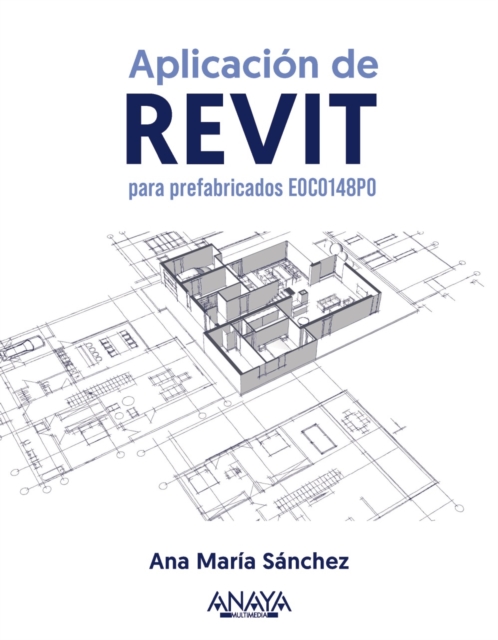 Aplicación de
REVIT
para prefabricados EOCO148PO

Ana María Sánchez

ANAYA
MULTIMEDIA